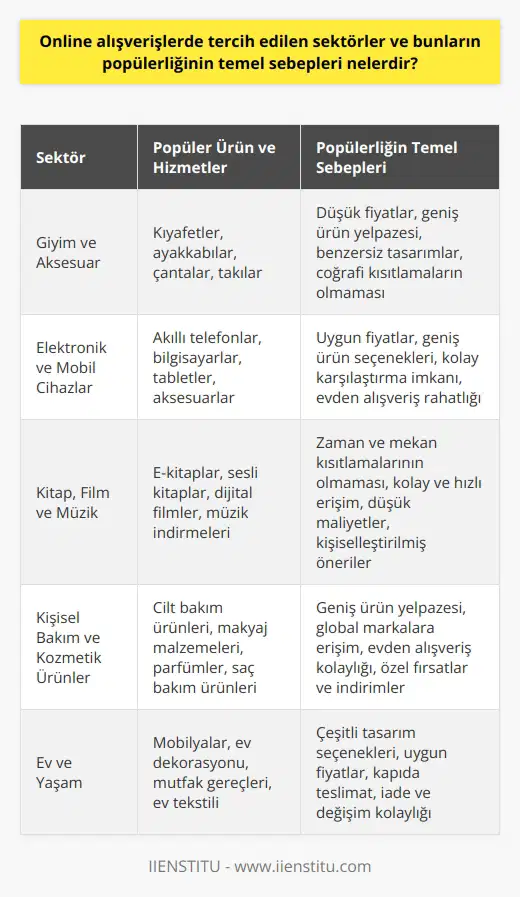 Online alışverişlerde tercih edilen sektörler ve bunların popülerliğinin temel sebepleri nelerdir?

| Sektör | Popüler Ürün ve Hizmetler | Popülerliğin Temel Sebepleri |
|---|---|---|
| Giyim ve Aksesuar | Kıyafetler, ayakkabılar, çantalar, takılar | Düşük fiyatlar, geniş ürün yelpazesi, benzersiz tasarımlar, coğrafi kısıtlamaların olmaması |
| Elektronik ve Mobil Cihazlar | Akıllı telefonlar, bilgisayarlar, tabletler, aksesuarlar | Uygun fiyatlar, geniş ürün seçenekleri, kolay karşılaştırma imkanı, evden alışveriş rahatlığı |
| Kitap, Film ve Müzik | E-kitaplar, sesli kitaplar, dijital filmler, müzik indirmeleri | Zaman ve mekan kısıtlamalarının olmaması, kolay ve hızlı erişim, düşük maliyetler, kişiselleştirilmiş öneriler |
| Kişisel Bakım ve Kozmetik Ürünler | Cilt bakım ürünleri, makyaj malzemeleri, parfümler, saç bakım ürünleri | Geniş ürün yelpazesi, global markalara erişim, evden alışveriş kolaylığı, özel fırsatlar ve indirimler |
| Ev ve Yaşam | Mobilyalar, ev dekorasyonu, mutfak gereçleri, ev tekstili | Çeşitli tasarım seçenekleri, uygun fiyatlar, kapıda teslimat, iade ve değişim kolaylığı |

IIENSTITU - www.iienstitu.com